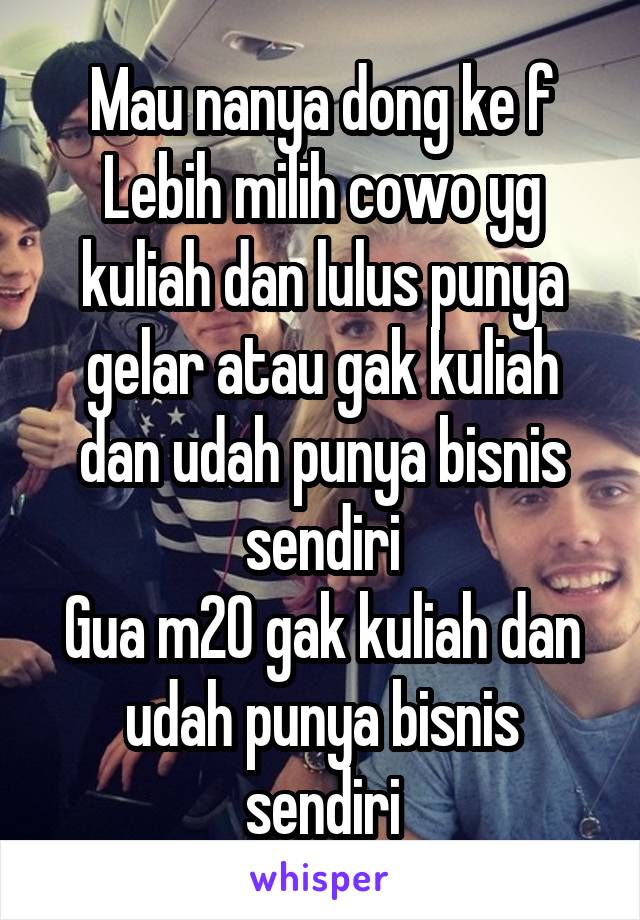 Mau nanya dong ke f
Lebih milih cowo yg kuliah dan lulus punya gelar atau gak kuliah dan udah punya bisnis sendiri
Gua m20 gak kuliah dan udah punya bisnis sendiri

whisper